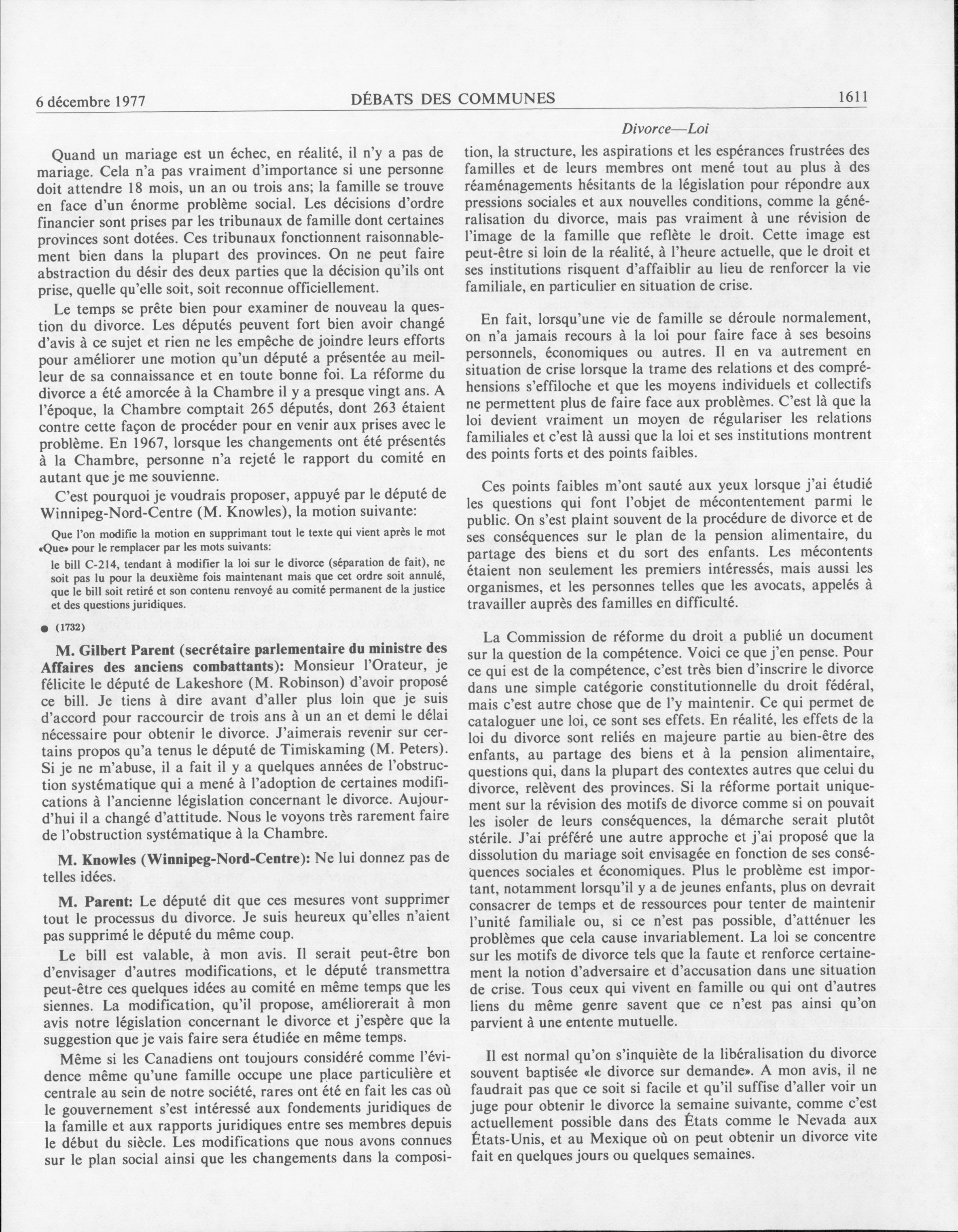 6 décembre 1977 DÉBATS DES COMMUNES 1611

Divorce—Loi

Quand un mariage est un échec, en réalité, il n'y a pas de mariage. Cela n'a pas vraiment d'importance si une personne doit attendre 18 mois, un an ou trois ans; la famille se trouve en face d'un énorme problème social. Les décisions d'ordre financier sont prises par les tribunaux de famille dont certaines provinces sont dotées. Ces tribunaux fonctionnent raisonnablement bien dans la plupart des provinces. On ne peut faire abstraction du désir des deux parties que la décision qu'ils ont prise, quelle qu'elle soit, soit reconnue officiellement.

Le temps se prête bien pour examiner de nouveau la question du divorce. Les députés peuvent fort bien avoir changé d'avis à ce sujet et rien ne les empêche de joindre leurs efforts pour améliorer une motion qu'un député a présentée au meilleur de sa connaissance et en toute bonne foi. La réforme du divorce a été amorcée à la Chambre il y a presque vingt ans. A l'époque, la Chambre comptait 265 députés, dont 263 étaient contre cette façon de procéder pour en venir aux prises avec le problème. En 1967, lorsque les changements ont été présentés à la Chambre, personne n'a rejeté le rapport du comité en autant que je me souvienne.

C'est pourquoi je voudrais proposer, appuyé par le député de Winnipeg-Nord-Centre (M. Knowles), la motion suivante:

Que l'on modifie la motion en supprimant tout le texte qui vient après le mot «Que» pour le remplacer par les mots suivants:

le bill C-214, tendant à modifier la loi sur le divorce (séparation de fait), ne soit pas lu pour la deuxième fois maintenant mais que cet ordre soit annulé, que le bill soit retiré et son contenu renvoyé au comité permanent de la justice et des questions juridiques.

● (1732)

M. Gilbert Parent (secrétaire parlementaire du ministre des Affaires des anciens combattants): Monsieur l'Orateur, je félicite le député de Lakeshore (M. Robinson) d'avoir proposé ce bill. Je tiens à dire avant d'aller plus loin que je suis d'accord pour raccourcir de trois ans à un an et demi le délai nécessaire pour obtenir le divorce. J'aimerais revenir sur certains propos qu'a tenus le député de Timiskaming (M. Peters). Si je ne m'abuse, il a fait il y a quelques années de l'obstruction systématique qui a mené à l'adoption de certaines modifications à l'ancienne législation concernant le divorce. Aujourd'hui il a changé d'attitude. Nous le voyons très rarement faire de l'obstruction systématique à la Chambre.

M. Knowles (Winnipeg-Nord-Centre): Ne lui donnez pas de telles idées.

M. Parent: Le député dit que ces mesures vont supprimer tout le processus du divorce. Je suis heureux qu'elles n'aient pas supprimé le député du même coup.

Le bill est valable, à mon avis. Il serait peut-être bon d'envisager d'autres modifications, et le député transmettra peut-être ces quelques idées au comité en même temps que les siennes. La modification, qu'il propose, améliorerait à mon avis notre législation concernant le divorce et j'espère que la suggestion que je vais faire sera étudiée en même temps.

Même si les Canadiens ont toujours considéré comme l'évidence même qu'une famille occupe une place particulière et centrale au sein de notre société, rares ont été en fait les cas où le gouvernement s'est intéressé aux fondements juridiques de la famille et aux rapports juridiques entre ses membres depuis le début du siècle. Les modifications que nous avons connues sur le plan social ainsi que les changements dans la composition, la structure, les aspirations et les espérances frustrées des familles et de leurs membres ont mené tout au plus à des réaménagements hésitants de la législation pour répondre aux pressions sociales et aux nouvelles conditions, comme la généralisation du divorce, mais pas vraiment à une révision de l'image de la famille que reflète le droit. Cette image est peut-être si loin de la réalité, à l'heure actuelle, que le droit et ses institutions risquent d'affaiblir au lieu de renforcer la vie familiale, en particulier en situation de crise.

En fait, lorsqu'une vie de famille se déroule normalement, on n'a jamais recours à la loi pour faire face à ses besoins personnels, économiques ou autres. Il en va autrement en situation de crise lorsque la trame des relations et des compréhensions s'effiloche et que les moyens individuels et collectifs ne permettent plus de faire face aux problèmes. C'est là que la loi devient vraiment un moyen de régulariser les relations familiales et c'est là aussi que la loi et ses institutions montrent des points forts et des points faibles.

Ces points faibles m'ont sauté aux yeux lorsque j'ai étudié les questions qui font l'objet de mécontentement parmi le public. On s'est plaint souvent de la procédure de divorce et de ses conséquences sur le plan de la pension alimentaire, du partage des biens et du sort des enfants. Les mécontents étaient non seulement les premiers intéressés, mais aussi les organismes, et les personnes telles que les avocats, appelés à travailler auprès des familles en difficulté.

La Commission de réforme du droit a publié un document sur la question de la compétence. Voici ce que j'en pense. Pour ce qui est de la compétence, c'est très bien d'inscrire le divorce dans une simple catégorie constitutionnelle du droit fédéral, mais c'est autre chose que de l'y maintenir. Ce qui permet de cataloguer une loi, ce sont ses effets. En réalité, les effets de la loi du divorce sont reliés en majeure partie au bien-être des enfants, au partage des biens et à la pension alimentaire, questions qui, dans la plupart des contextes autres que celui du divorce, relèvent des provinces. Si la réforme portait uniquement sur la révision des motifs de divorce comme si on pouvait les isoler de leurs conséquences, la démarche serait plutôt stérile. J'ai préféré une autre approche et j'ai proposé que la dissolution du mariage soit envisagée en fonction de ses conséquences sociales et économiques. Plus le problème est important, notamment lorsqu'il y a de jeunes enfants, plus on devrait consacrer de temps et de ressources pour tenter de maintenir l'unité familiale ou, si ce n'est pas possible, d'atténuer les problèmes que cela cause invariablement. La loi se concentre sur les motifs de divorce tels que la faute et renforce certainement la notion d'adversaire et d'accusation dans une situation de crise. Tous ceux qui vivent en famille ou qui ont d'autres liens du même genre savent que ce n'est pas ainsi qu'on parvient à une entente mutuelle.

Il est normal qu'on s'inquiète de la libéralisation du divorce souvent baptisée «le divorce sur demande». A mon avis, il ne faudrait pas que ce soit si facile et qu'il suffise d'aller voir un juge pour obtenir le divorce la semaine suivante, comme c'est actuellement possible dans des États comme le Nevada aux États-Unis, et au Mexique où on peut obtenir un divorce vite fait en quelques jours ou quelques semaines.